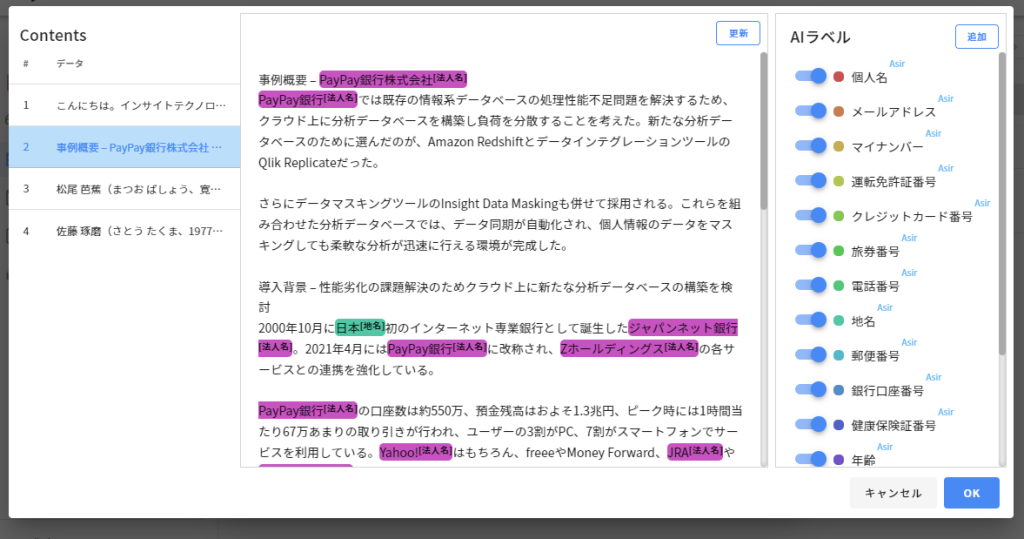 Contents

| # | データ |
|---|---|
| 1 | こんにちは。インサイトテクノロ… |
| 2 | 事例概要 – PayPay銀行株式会社 … |
| 3 | 松尾 芭蕉（まつお ばしょう、寛… |
| 4 | 佐藤 琢磨（さとう たくま、1977… |

更新

事例概要 – PayPay銀行株式会社[法人名]
PayPay銀行[法人名]では既存の情報系データベースの処理性能不足問題を解決するため、クラウド上に分析データベースを構築し負荷を分散することを考えた。新たな分析データベースのために選んだのが、Amazon Redshiftとデータインテグレーションツールの Qlik Replicateだった。

さらにデータマスキングツールのInsight Data Maskingも併せて採用される。これらを組み合わせた分析データベースでは、データ同期が自動化され、個人情報のデータをマスキングしても柔軟な分析が迅速に行える環境が完成した。

導入背景 – 性能劣化の課題解決のためクラウド上に新たな分析データベースの構築を検討
2000年10月に日本[地名]初のインターネット専業銀行として誕生したジャパンネット銀行[法人名]。2021年4月にはPayPay銀行[法人名]に改称され、Zホールディングス[法人名]の各サービスとの連携を強化している。

PayPay銀行[法人名]の口座数は約550万、預金残高はおよそ1.3兆円、ピーク時には1時間当たり67万あまりの取り引きが行われ、ユーザーの3割がPC、7割がスマートフォンでサービスを利用している。Yahoo![法人名]はもちろん、freeeやMoney Forward、JRA[法人名]や

AIラベル
追加
Asir 個人名
Asir メールアドレス
Asir マイナンバー
Asir 運転免許証番号
Asir クレジットカード番号
Asir 旅券番号
Asir 電話番号
Asir 地名
Asir 郵便番号
Asir 銀行口座番号
Asir 健康保険証番号
Asir 年齢

キャンセル
OK